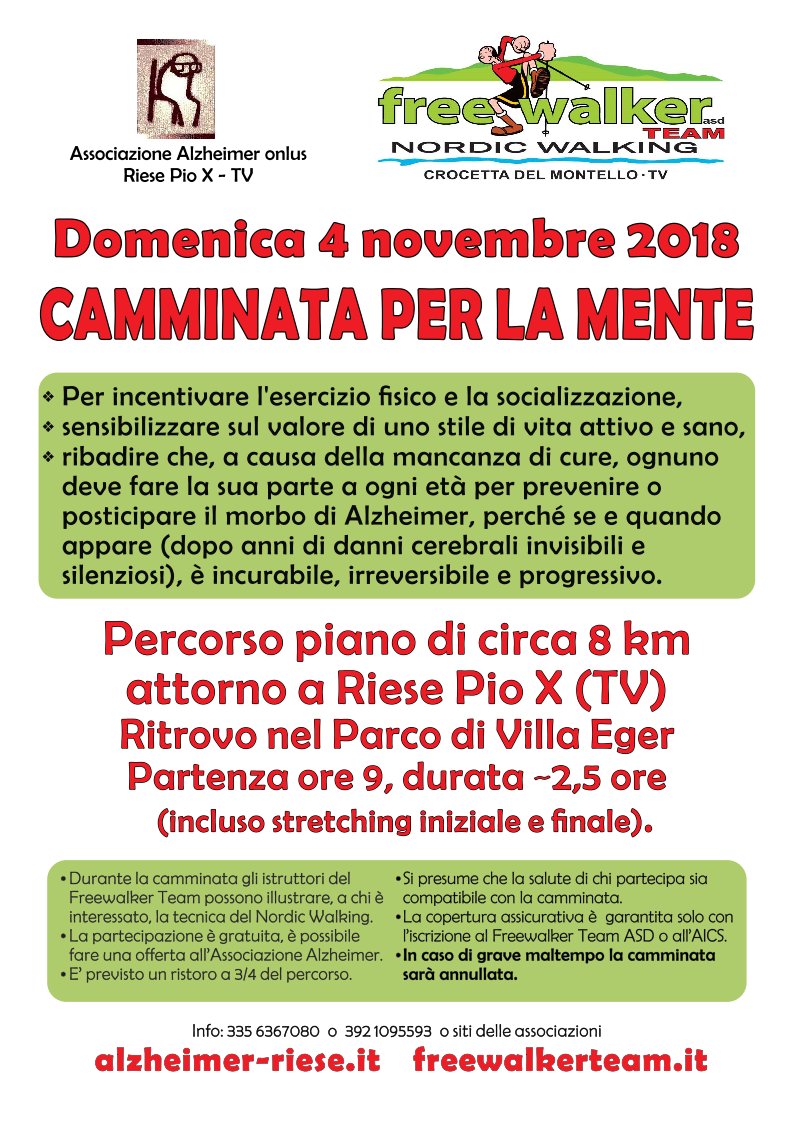 Associazione Alzheimer onlus
Riese Pio X - TV

freewalker asd
TEAM
NORDIC WALKING
CROCETTA DEL MONTELLO · TV

Domenica 4 novembre 2018
CAMMINATA PER LA MENTE

❖ Per incentivare l'esercizio fisico e la socializzazione,
❖ sensibilizzare sul valore di uno stile di vita attivo e sano,
❖ ribadire che, a causa della mancanza di cure, ognuno deve fare la sua parte a ogni età per prevenire o posticipare il morbo di Alzheimer, perché se e quando appare (dopo anni di danni cerebrali invisibili e silenziosi), è incurabile, irreversibile e progressivo.

Percorso piano di circa 8 km
attorno a Riese Pio X (TV)
Ritrovo nel Parco di Villa Eger
Partenza ore 9, durata ~2,5 ore
(incluso stretching iniziale e finale).

• Durante la camminata gli istruttori del Freewalker Team possono illustrare, a chi è interessato, la tecnica del Nordic Walking.
• La partecipazione è gratuita, è possibile fare una offerta all'Associazione Alzheimer.
• E' previsto un ristoro a 3/4 del percorso.

• Si presume che la salute di chi partecipa sia compatibile con la camminata.
• La copertura assicurativa è garantita solo con l'iscrizione al Freewalker Team ASD o all'AICS.
• In caso di grave maltempo la camminata sarà annullata.

Info: 335 6367080 o 392 1095593 o siti delle associazioni
alzheimer-riese.it freewalkerteam.it